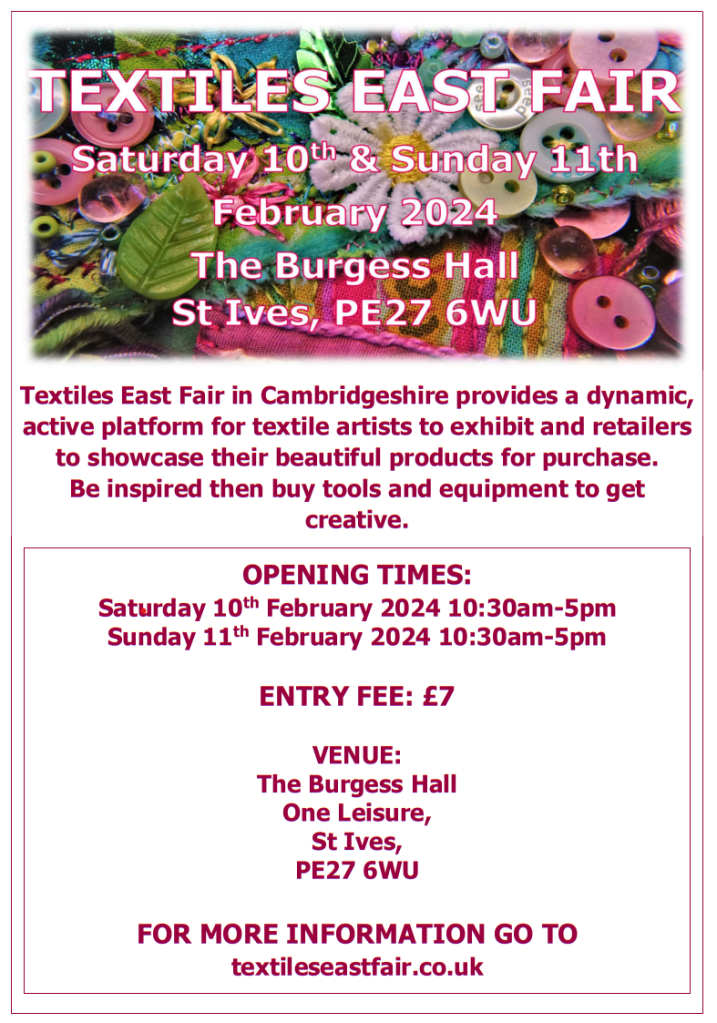 TEXTILES EAST FAIR

Saturday 10th & Sunday 11th February 2024

The Burgess Hall
St Ives, PE27 6WU

Textiles East Fair in Cambridgeshire provides a dynamic, active platform for textile artists to exhibit and retailers to showcase their beautiful products for purchase. Be inspired then buy tools and equipment to get creative.

OPENING TIMES:
Saturday 10th February 2024 10:30am-5pm
Sunday 11th February 2024 10:30am-5pm

ENTRY FEE: £7

VENUE:
The Burgess Hall
One Leisure,
St Ives,
PE27 6WU

FOR MORE INFORMATION GO TO
textileseastfair.co.uk